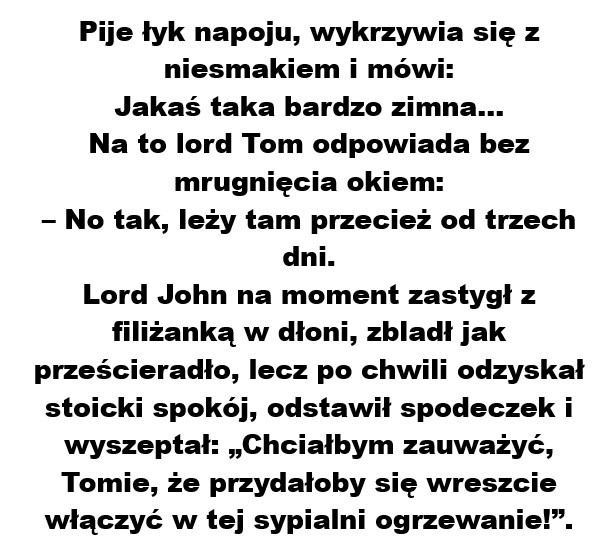 Pije łyk napoju, wykrzywia się z niesmakiem i mówi:
Jakaś taka bardzo zimna...
Na to lord Tom odpowiada bez mrugnięcia okiem:
– No tak, leży tam przecież od trzech dni.
Lord John na moment zastygł z filiżanką w dłoni, zbladł jak prześcieradło, lecz po chwili odzyskał stoicki spokój, odstawił spodeczek i wyszeptał: „Chciałbym zauważyć, Tomie, że przydałoby się wreszcie włączyć w tej sypialni ogrzewanie!”.